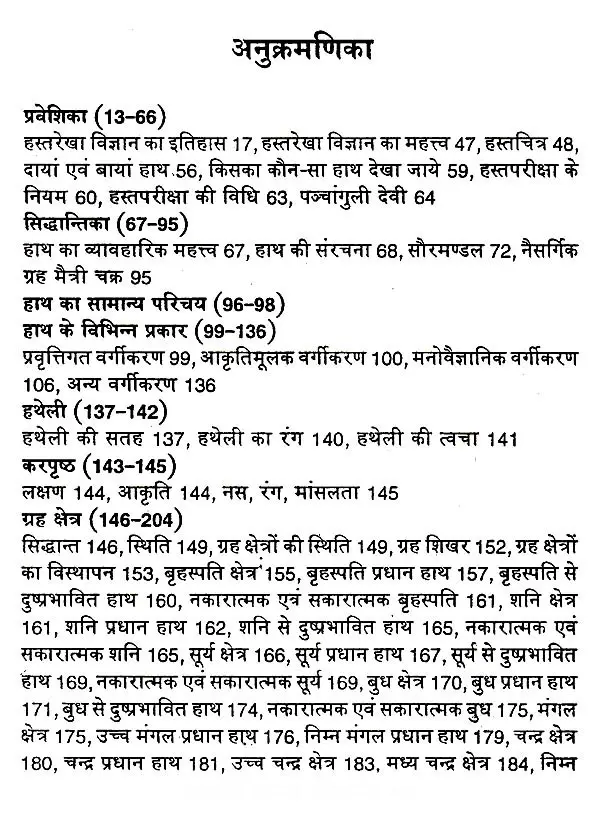 अनुक्रमणिका

प्रवेशिका (13-66)
हस्तरेखा विज्ञान का इतिहास 17, हस्तरेखा विज्ञान का महत्त्व 47, हस्तचित्र 48, दायां एवं बायां हाथ 56, किसका कौन-सा हाथ देखा जाये 59, हस्तपरीक्षा के नियम 60, हस्तपरीक्षा की विधि 63, पञ्चांगुली देवी 64

सिद्धान्तिका (67-95)
हाथ का व्यावहारिक महत्त्व 67, हाथ की संरचना 68, सौरमण्डल 72, नैसर्गिक ग्रह मैत्री चक्र 95

हाथ का सामान्य परिचय (96-98)

हाथ के विभिन्न प्रकार (99-136)
प्रवृत्तिगत वर्गीकरण 99, आकृतिमूलक वर्गीकरण 100, मनोवैज्ञानिक वर्गीकरण 106, अन्य वर्गीकरण 136

हथेली (137-142)
हथेली की सतह 137, हथेली का रंग 140, हथेली की त्वचा 141

करपृष्ठ (143-145)
लक्षण 144, आकृति 144, नस, रंग, मांसलता 145

ग्रह क्षेत्र (146-204)
सिद्धान्त 146, स्थिति 149, ग्रह क्षेत्रों की स्थिति 149, ग्रह शिखर 152, ग्रह क्षेत्रों का विस्थापन 153, बृहस्पति क्षेत्र 155, बृहस्पति प्रधान हाथ 157, बृहस्पति से दुष्प्रभावित हाथ 160, नकारात्मक एवं सकारात्मक बृहस्पति 161, शनि क्षेत्र 161, शनि प्रधान हाथ 162, शनि से दुष्प्रभावित हाथ 165, नकारात्मक एवं सकारात्मक शनि 165, सूर्य क्षेत्र 166, सूर्य प्रधान हाथ 167, सूर्य से दुष्प्रभावित हाथ 169, नकारात्मक एवं सकारात्मक सूर्य 169, बुध क्षेत्र 170, बुध प्रधान हाथ 171, बुध से दुष्प्रभावित हाथ 174, नकारात्मक एवं सकारात्मक बुध 175, मंगल क्षेत्र 175, उच्च मंगल प्रधान हाथ 176, निम्न मंगल प्रधान हाथ 179, चन्द्र क्षेत्र 180, चन्द्र प्रधान हाथ 181, उच्च चन्द्र क्षेत्र 183, मध्य चन्द्र क्षेत्र 184, निम्न